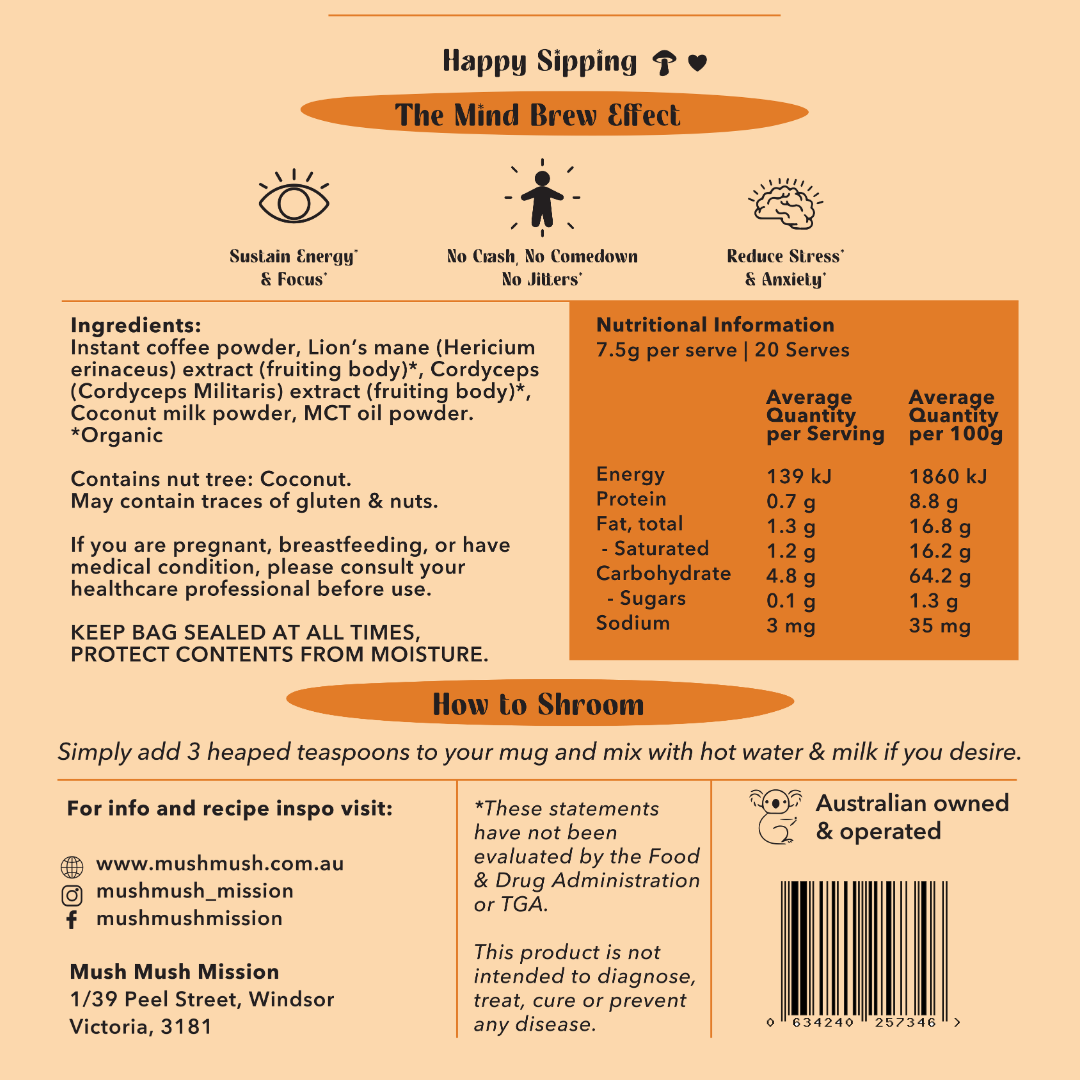 Happy Sipping

The Mind Brew Effect

Sustain Energy* & Focus*

No Crash, No Comedown No Jitters*

Reduce Stress* & Anxiety*

Ingredients:
Instant coffee powder, Lion's mane (Hericium erinaceus) extract (fruiting body)*, Cordyceps (Cordyceps Militaris) extract (fruiting body)*, Coconut milk powder, MCT oil powder.
*Organic

Contains nut tree: Coconut.
May contain traces of gluten & nuts.

If you are pregnant, breastfeeding, or have medical condition, please consult your healthcare professional before use.

KEEP BAG SEALED AT ALL TIMES, PROTECT CONTENTS FROM MOISTURE.

Nutritional Information
7.5g per serve | 20 Serves

| | Average Quantity per Serving | Average Quantity per 100g |
|---|---|---|
| Energy | 139 kJ | 1860 kJ |
| Protein | 0.7 g | 8.8 g |
| Fat, total | 1.3 g | 16.8 g |
| - Saturated | 1.2 g | 16.2 g |
| Carbohydrate | 4.8 g | 64.2 g |
| - Sugars | 0.1 g | 1.3 g |
| Sodium | 3 mg | 35 mg |

How to Shroom

Simply add 3 heaped teaspoons to your mug and mix with hot water & milk if you desire.

For info and recipe inspo visit:

www.mushmush.com.au
mushmush_mission
mushmushmission

Mush Mush Mission
1/39 Peel Street, Windsor
Victoria, 3181

*These statements have not been evaluated by the Food & Drug Administration or TGA.

This product is not intended to diagnose, treat, cure or prevent any disease.

Australian owned & operated

0 634240 257346 >